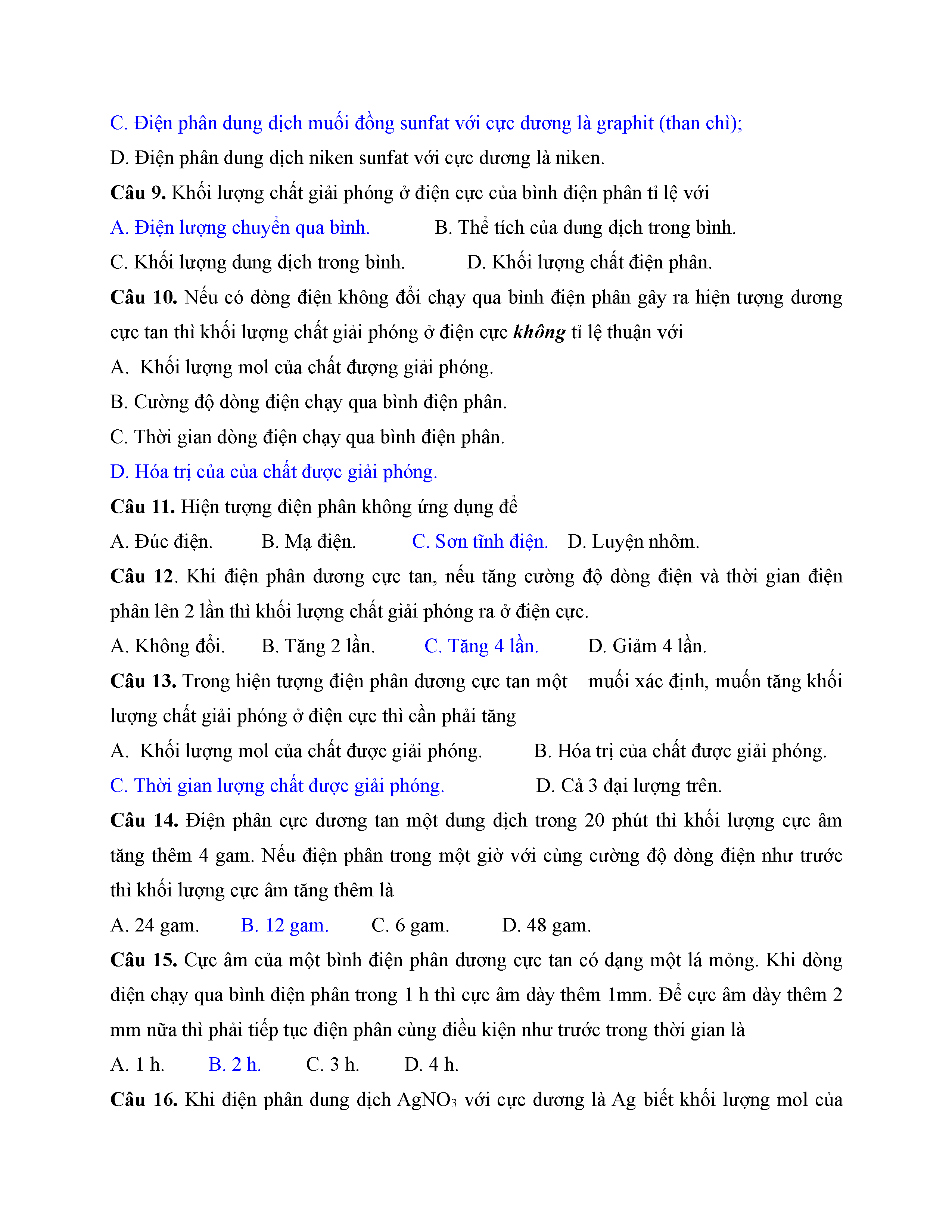 C. Điện phân dung dịch muối đồng sunfat với cực dương là graphit (than chì);

D. Điện phân dung dịch niken sunfat với cực dương là niken.

Câu 9. Khối lượng chất giải phóng ở điện cực của bình điện phân tỉ lệ với

A. Điện lượng chuyển qua bình. B. Thể tích của dung dịch trong bình.

C. Khối lượng dung dịch trong bình. D. Khối lượng chất điện phân.

Câu 10. Nếu có dòng điện không đổi chạy qua bình điện phân gây ra hiện tượng dương cực tan thì khối lượng chất giải phóng ở điện cực không tỉ lệ thuận với

A. Khối lượng mol của chất đượng giải phóng.

B. Cường độ dòng điện chạy qua bình điện phân.

C. Thời gian dòng điện chạy qua bình điện phân.

D. Hóa trị của của chất được giải phóng.

Câu 11. Hiện tượng điện phân không ứng dụng để

A. Đúc điện. B. Mạ điện. C. Sơn tĩnh điện. D. Luyện nhôm.

Câu 12. Khi điện phân dương cực tan, nếu tăng cường độ dòng điện và thời gian điện phân lên 2 lần thì khối lượng chất giải phóng ra ở điện cực.

A. Không đổi. B. Tăng 2 lần. C. Tăng 4 lần. D. Giảm 4 lần.

Câu 13. Trong hiện tượng điện phân dương cực tan một muối xác định, muốn tăng khối lượng chất giải phóng ở điện cực thì cần phải tăng

A. Khối lượng mol của chất được giải phóng. B. Hóa trị của chất được giải phóng.

C. Thời gian lượng chất được giải phóng. D. Cả 3 đại lượng trên.

Câu 14. Điện phân cực dương tan một dung dịch trong 20 phút thì khối lượng cực âm tăng thêm 4 gam. Nếu điện phân trong một giờ với cùng cường độ dòng điện như trước thì khối lượng cực âm tăng thêm là

A. 24 gam. B. 12 gam. C. 6 gam. D. 48 gam.

Câu 15. Cực âm của một bình điện phân dương cực tan có dạng một lá mỏng. Khi dòng điện chạy qua bình điện phân trong 1 h thì cực âm dày thêm 1mm. Để cực âm dày thêm 2 mm nữa thì phải tiếp tục điện phân cùng điều kiện như trước trong thời gian là

A. 1 h. B. 2 h. C. 3 h. D. 4 h.

Câu 16. Khi điện phân dung dịch $AgNO_3$ với cực dương là Ag biết khối lượng mol của